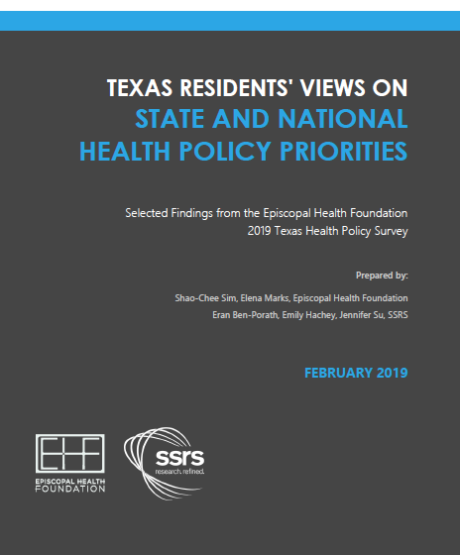 TEXAS RESIDENTS' VIEWS ON
STATE AND NATIONAL
HEALTH POLICY PRIORITIES

Selected Findings from the Episcopal Health Foundation
2019 Texas Health Policy Survey

Prepared by:

Shao-Chee Sim, Elena Marks, Episcopal Health Foundation
Eran Ben-Porath, Emily Hachey, Jennifer Su, SSRS

FEBRUARY 2019

EHF
EPISCOPAL HEALTH
FOUNDATION

ssrs
research. refined.